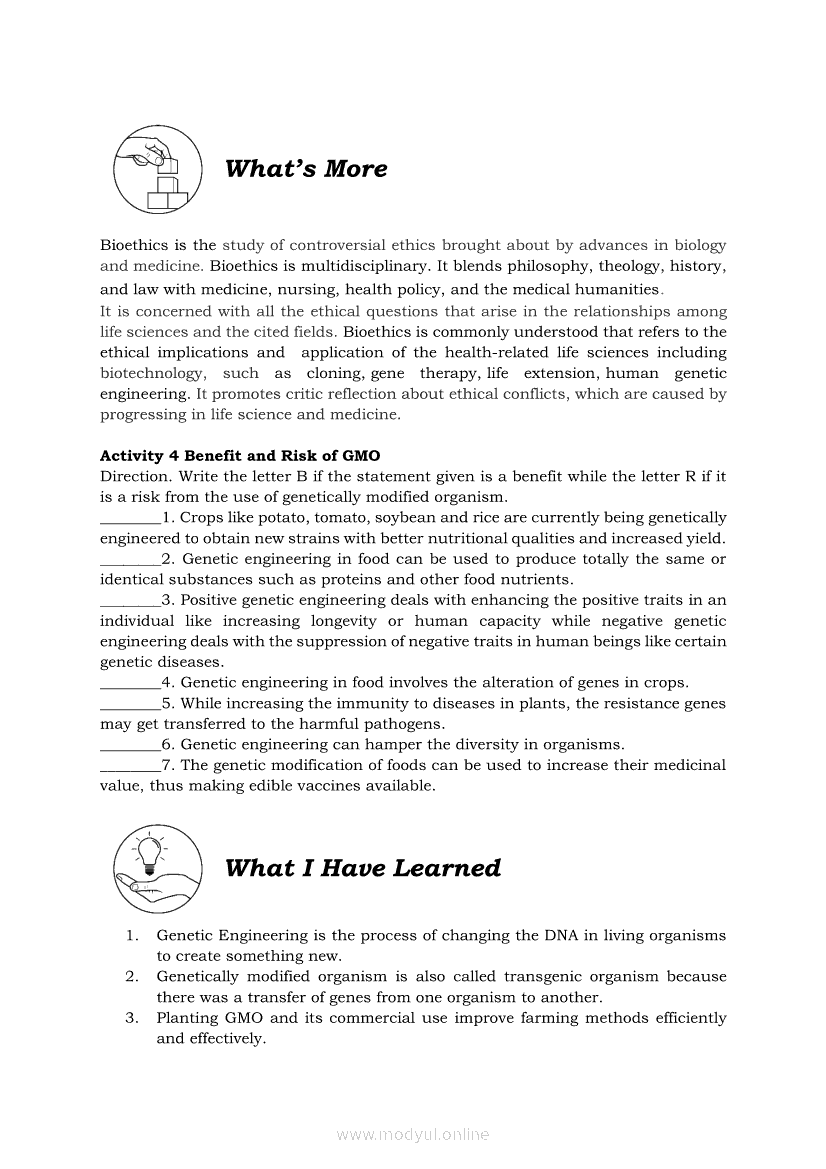 What's More

Bioethics is the study of controversial ethics brought about by advances in biology and medicine. Bioethics is multidisciplinary. It blends philosophy, theology, history, and law with medicine, nursing, health policy, and the medical humanities.
It is concerned with all the ethical questions that arise in the relationships among life sciences and the cited fields. Bioethics is commonly understood that refers to the ethical implications and application of the health-related life sciences including biotechnology, such as cloning, gene therapy, life extension, human genetic engineering. It promotes critic reflection about ethical conflicts, which are caused by progressing in life science and medicine.

Activity 4 Benefit and Risk of GMO
Direction. Write the letter B if the statement given is a benefit while the letter R if it is a risk from the use of genetically modified organism.
________1. Crops like potato, tomato, soybean and rice are currently being genetically engineered to obtain new strains with better nutritional qualities and increased yield.
________2. Genetic engineering in food can be used to produce totally the same or identical substances such as proteins and other food nutrients.
________3. Positive genetic engineering deals with enhancing the positive traits in an individual like increasing longevity or human capacity while negative genetic engineering deals with the suppression of negative traits in human beings like certain genetic diseases.
________4. Genetic engineering in food involves the alteration of genes in crops.
________5. While increasing the immunity to diseases in plants, the resistance genes may get transferred to the harmful pathogens.
________6. Genetic engineering can hamper the diversity in organisms.
________7. The genetic modification of foods can be used to increase their medicinal value, thus making edible vaccines available.

What I Have Learned

1. Genetic Engineering is the process of changing the DNA in living organisms to create something new.
2. Genetically modified organism is also called transgenic organism because there was a transfer of genes from one organism to another.
3. Planting GMO and its commercial use improve farming methods efficiently and effectively.

www.modyul.online